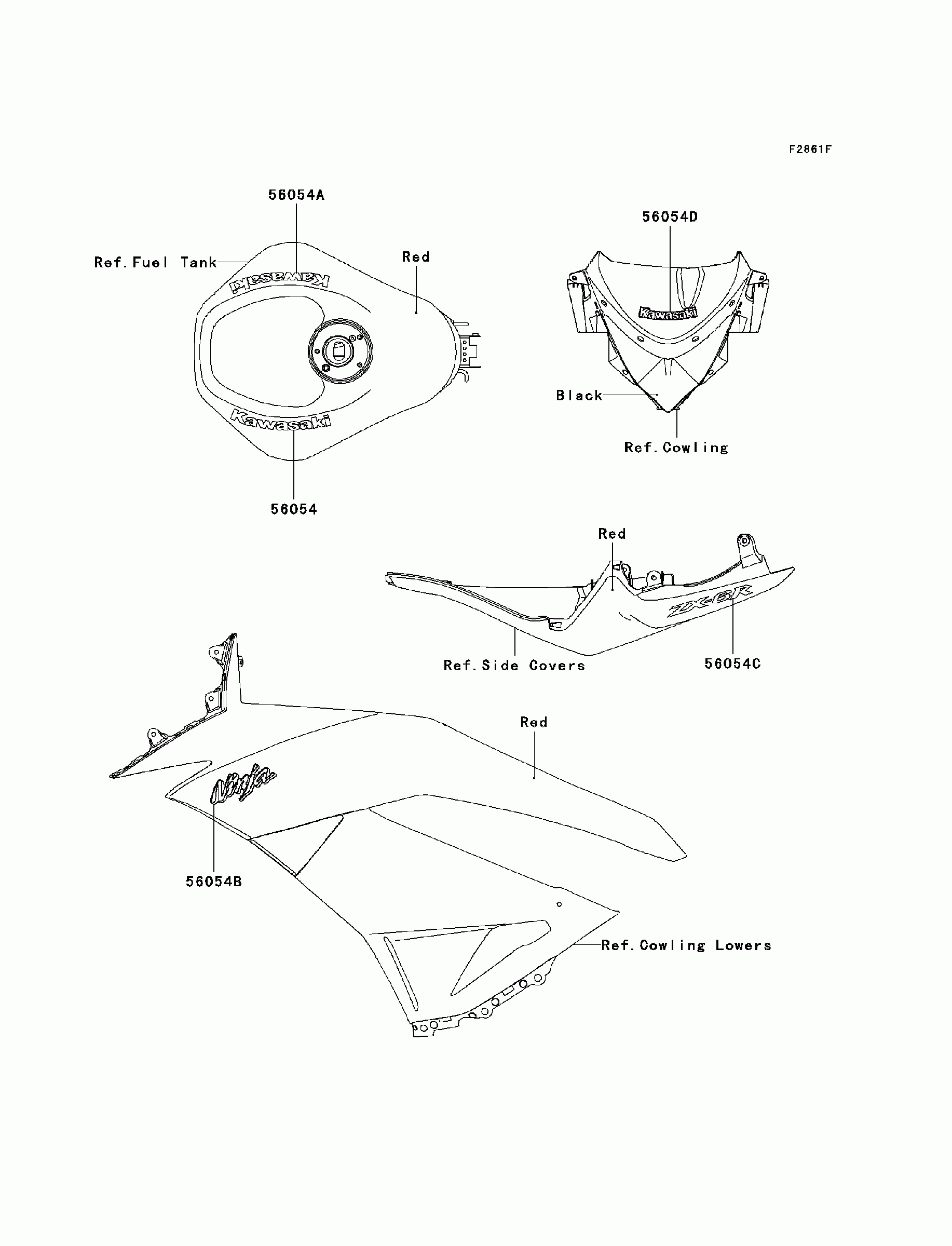 F2861F

56054A

Ref.Fuel Tank

Kawasaki

Red

Kawasaki

56054

56054D

Kawasaki

Black

Ref.Cowling

Red

ZX-6R

Ref.Side Covers

56054C

Red

Ninja

56054B

Ref.Cowling Lowers